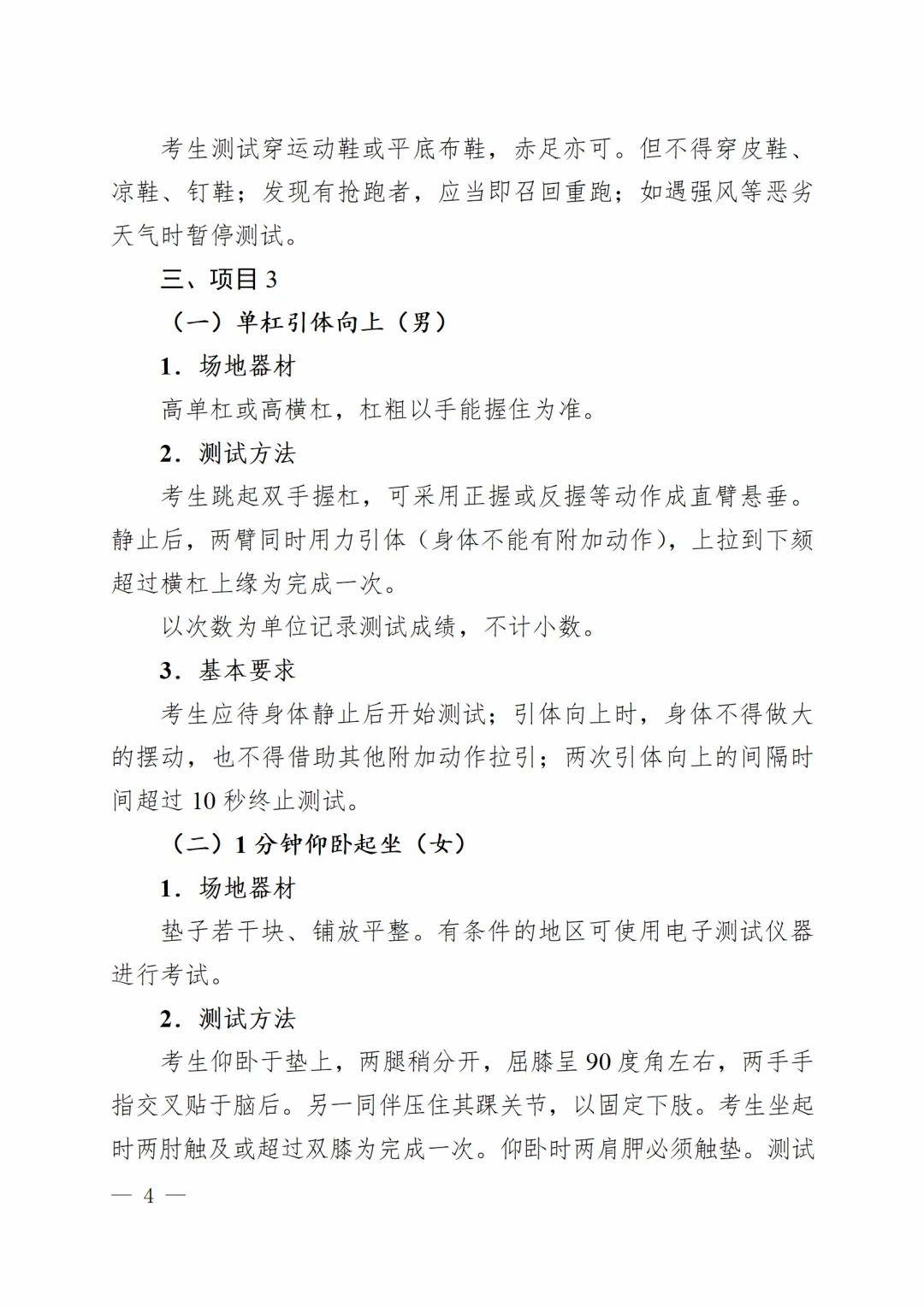 考生测试穿运动鞋或平底布鞋，赤足亦可。但不得穿皮鞋、凉鞋、钉鞋；发现有抢跑者，应当即召回重跑；如遇强风等恶劣天气时暂停测试。

三、项目3

（一）单杠引体向上（男）

1．场地器材

高单杠或高横杠，杠粗以手能握住为准。

2．测试方法

考生跳起双手握杠，可采用正握或反握等动作成直臂悬垂。静止后，两臂同时用力引体（身体不能有附加动作），上拉到下颏超过横杠上缘为完成一次。

以次数为单位记录测试成绩，不计小数。

3．基本要求

考生应待身体静止后开始测试；引体向上时，身体不得做大的摆动，也不得借助其他附加动作拉引；两次引体向上的间隔时间超过10秒终止测试。

（二）1分钟仰卧起坐（女）

1．场地器材

垫子若干块、铺放平整。有条件的地区可使用电子测试仪器进行考试。

2．测试方法

考生仰卧于垫上，两腿稍分开，屈膝呈90度角左右，两手手指交叉贴于脑后。另一同伴压住其踝关节，以固定下肢。考生坐起时两肘触及或超过双膝为完成一次。仰卧时两肩胛必须触垫。测试

— 4 —